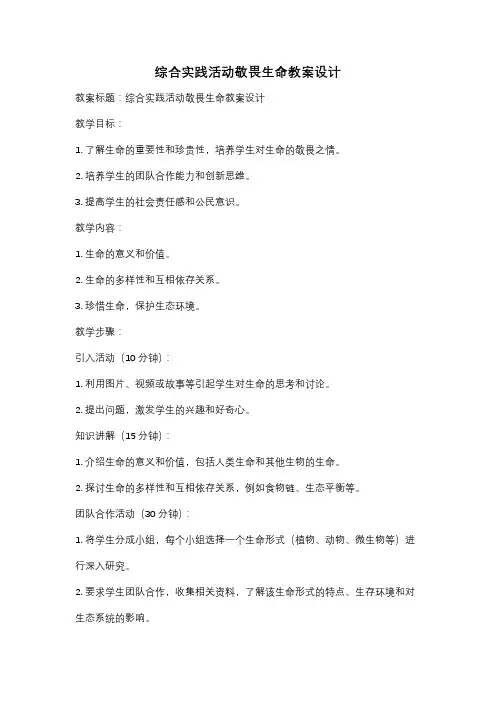 综合实践活动敬畏生命教案设计

教案标题：综合实践活动敬畏生命教案设计

教学目标：

1. 了解生命的重要性和珍贵性，培养学生对生命的敬畏之情。

2. 培养学生的团队合作能力和创新思维。

3. 提高学生的社会责任感和公民意识。

教学内容：

1. 生命的意义和价值。

2. 生命的多样性和互相依存关系。

3. 珍惜生命，保护生态环境。

教学步骤：

引入活动（10 分钟）：

1. 利用图片、视频或故事等引起学生对生命的思考和讨论。

2. 提出问题，激发学生的兴趣和好奇心。

知识讲解（15 分钟）：

1. 介绍生命的意义和价值，包括人类生命和其他生物的生命。

2. 探讨生命的多样性和互相依存关系，例如食物链、生态平衡等。

团队合作活动（30 分钟）：

1. 将学生分成小组，每个小组选择一个生命形式（植物、动物、微生物等）进行深入研究。

2. 要求学生团队合作，收集相关资料，了解该生命形式的特点、生存环境和对生态系统的影响。